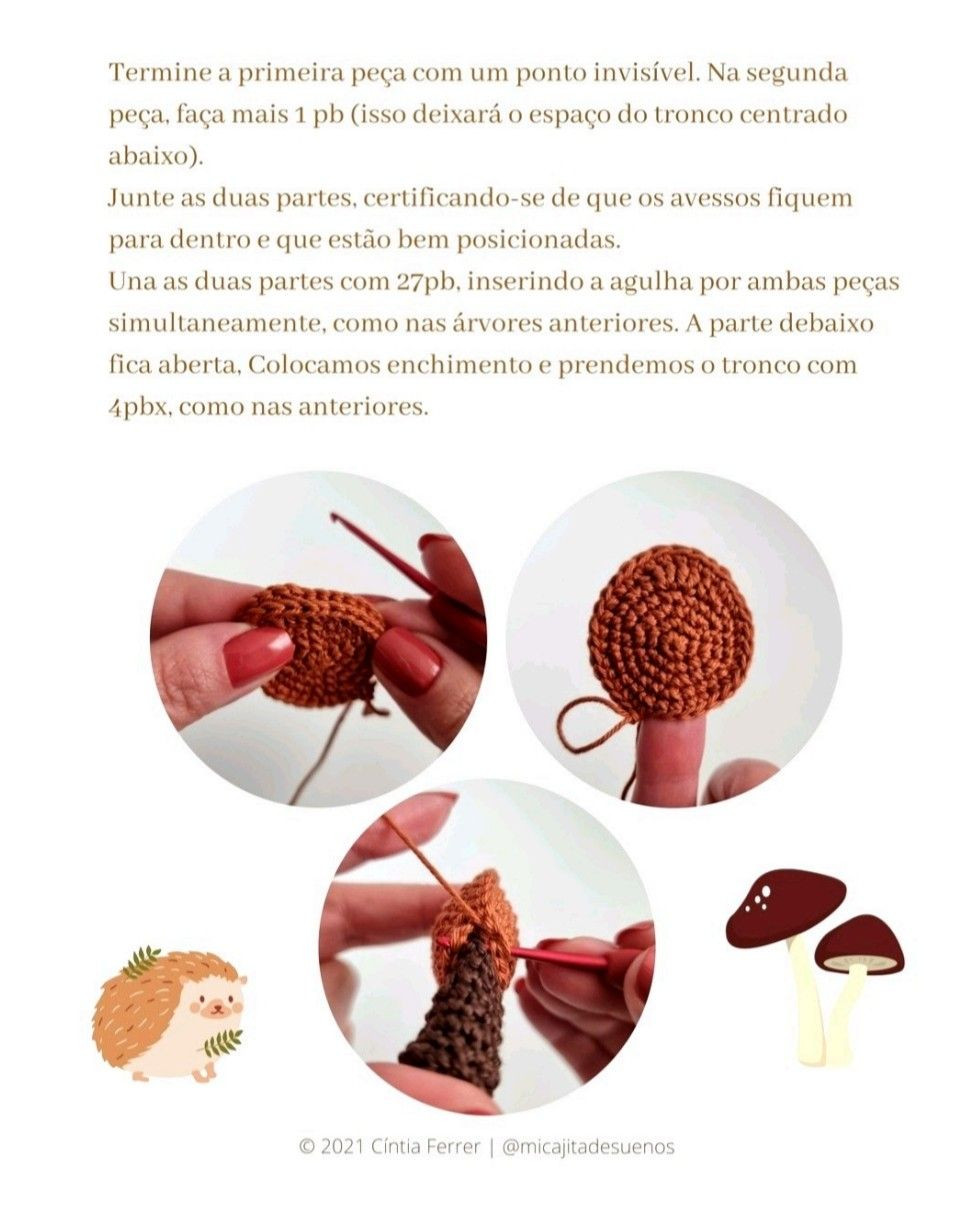 Termine a primeira peça com um ponto invisível. Na segunda peça, faça mais 1 pb (isso deixará o espaço do tronco centrado abaixo).
Junte as duas partes, certificando-se de que os avessos fiquem para dentro e que estão bem posicionadas.
Una as duas partes com 27pb, inserindo a agulha por ambas peças simultaneamente, como nas árvores anteriores. A parte debaixo fica aberta, Colocamos enchimento e prendemos o tronco com 4pbx, como nas anteriores.

© 2021 Cíntia Ferrer | @micajitadesuenos